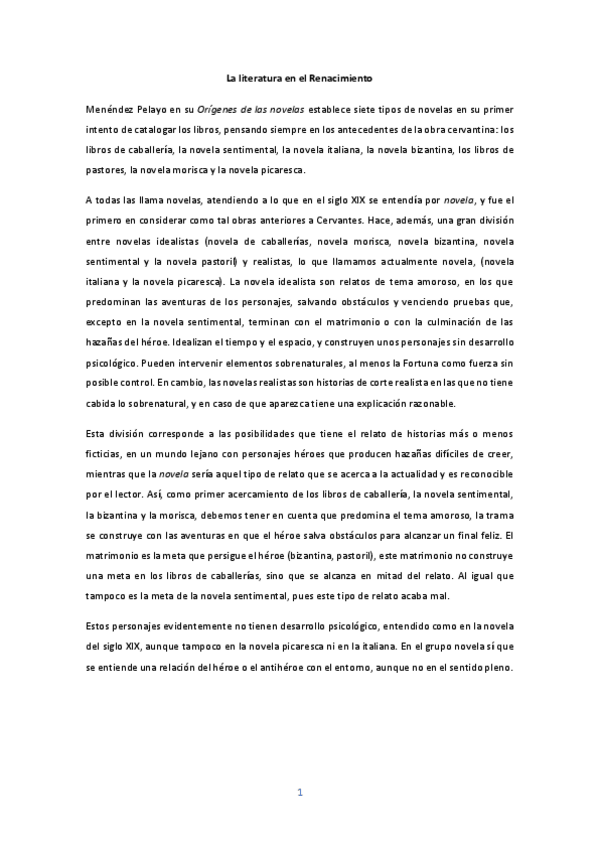 La literatura en el Renacimiento

Menéndez Pelayo en su Orígenes de las novelas establece siete tipos de novelas en su primer intento de catalogar los libros, pensando siempre en los antecedentes de la obra cervantina: los libros de caballería, la novela sentimental, la novela italiana, la novela bizantina, los libros de pastores, la novela morisca y la novela picaresca.

A todas las llama novelas, atendiendo a lo que en el siglo XIX se entendía por novela, y fue el primero en considerar como tal obras anteriores a Cervantes. Hace, además, una gran división entre novelas idealistas (novela de caballerías, novela morisca, novela bizantina, novela sentimental y la novela pastoril) y realistas, lo que llamamos actualmente novela, (novela italiana y la novela picaresca). La novela idealista son relatos de tema amoroso, en los que predominan las aventuras de los personajes, salvando obstáculos y venciendo pruebas que, excepto en la novela sentimental, terminan con el matrimonio o con la culminación de las hazañas del héroe. Idealizan el tiempo y el espacio, y construyen unos personajes sin desarrollo psicológico. Pueden intervenir elementos sobrenaturales, al menos la Fortuna como fuerza sin posible control. En cambio, las novelas realistas son historias de corte realista en las que no tiene cabida lo sobrenatural, y en caso de que aparezca tiene una explicación razonable.

Esta división corresponde a las posibilidades que tiene el relato de historias más o menos ficticias, en un mundo lejano con personajes héroes que producen hazañas difíciles de creer, mientras que la novela sería aquel tipo de relato que se acerca a la actualidad y es reconocible por el lector. Así, como primer acercamiento de los libros de caballería, la novela sentimental, la bizantina y la morisca, debemos tener en cuenta que predomina el tema amoroso, la trama se construye con las aventuras en que el héroe salva obstáculos para alcanzar un final feliz. El matrimonio es la meta que persigue el héroe (bizantina, pastoril), este matrimonio no construye una meta en los libros de caballerías, sino que se alcanza en mitad del relato. Al igual que tampoco es la meta de la novela sentimental, pues este tipo de relato acaba mal.

Estos personajes evidentemente no tienen desarrollo psicológico, entendido como en la novela del siglo XIX, aunque tampoco en la novela picaresca ni en la italiana. En el grupo novela sí que se entiende una relación del héroe o el antihéroe con el entorno, aunque no en el sentido pleno.

1